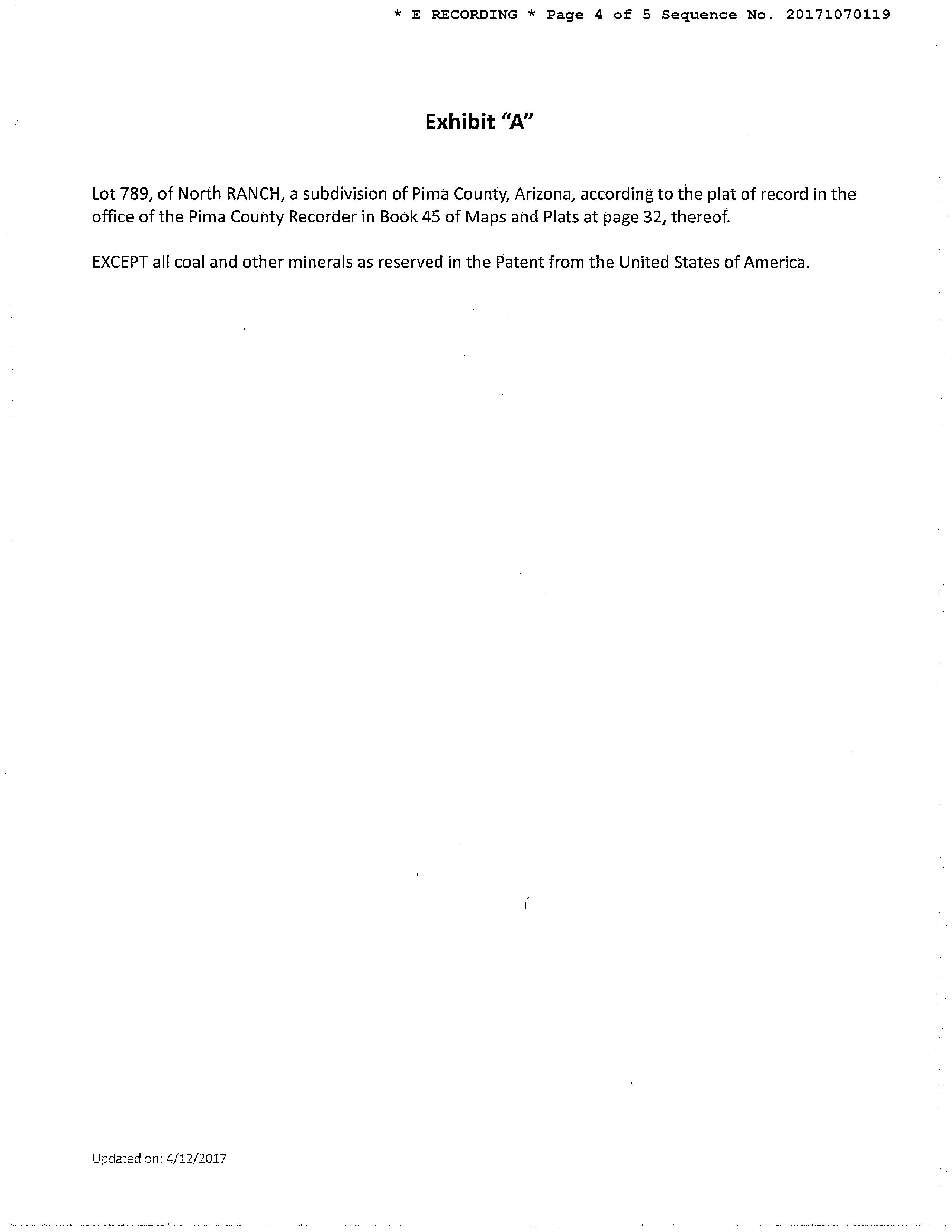 * E RECORDING * Page 4 of 5 Sequence No. 20171070119

Exhibit "A"

Lot 789, of North RANCH, a subdivision of Pima County, Arizona, according to the plat of record in the office of the Pima County Recorder in Book 45 of Maps and Plats at page 32, thereof.

EXCEPT all coal and other minerals as reserved in the Patent from the United States of America.

Updated on: 4/12/2017